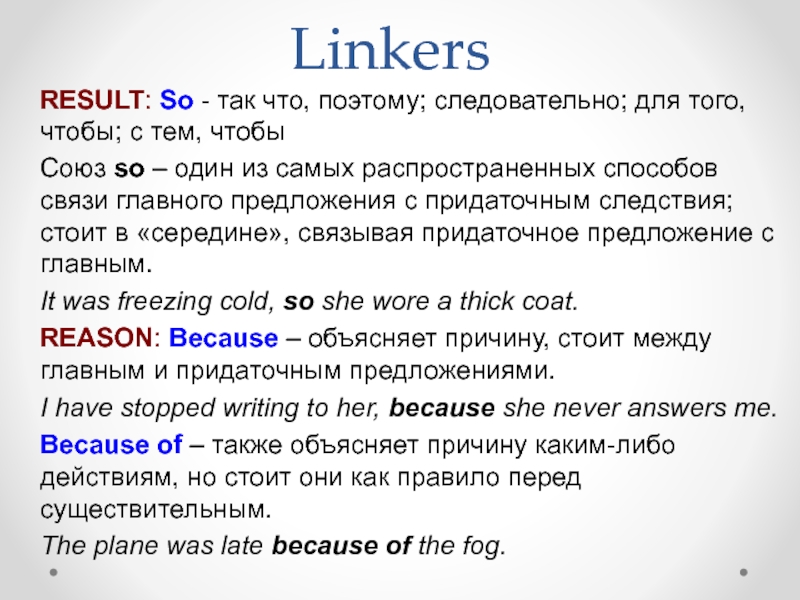 Linkers

RESULT: So - так что, поэтому; следовательно; для того, чтобы; с тем, чтобы

Союз so – один из самых распространенных способов связи главного предложения с придаточным следствия; стоит в «середине», связывая придаточное предложение с главным.

It was freezing cold, so she wore a thick coat.

REASON: Because – объясняет причину, стоит между главным и придаточным предложениями.

I have stopped writing to her, because she never answers me.

Because of – также объясняет причину каким-либо действиям, но стоит они как правило перед существительным.

The plane was late because of the fog.